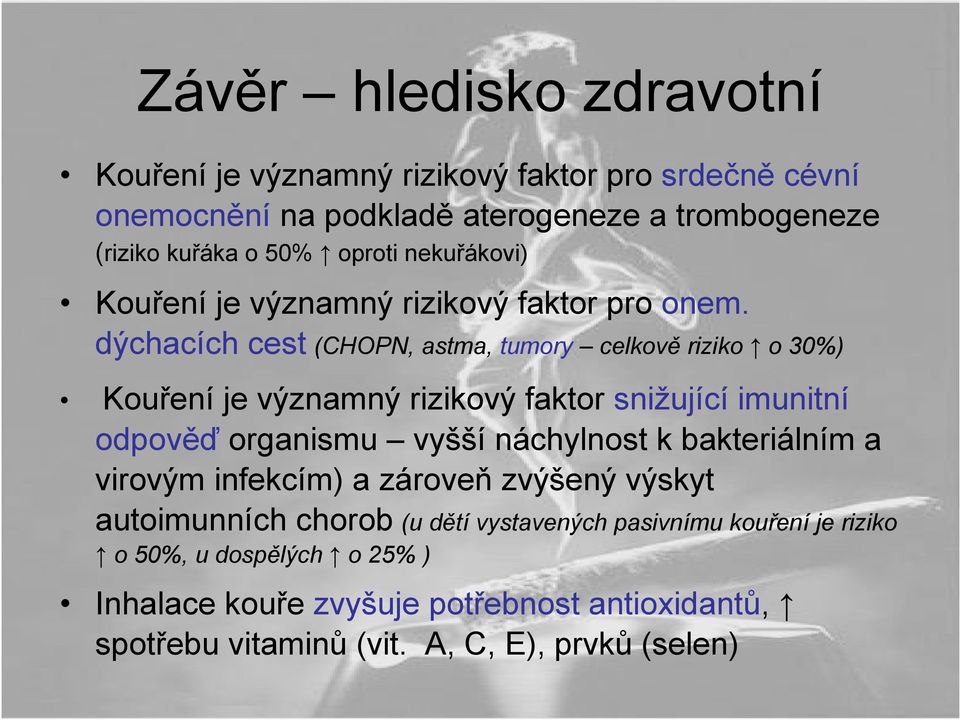 Závěr – hledisko zdravotní

• Kouření je významný rizikový faktor pro srdečně cévní onemocnění na podkladě aterogeneze a trombogeneze (riziko kuřáka o 50% ↑ oproti nekuřákovi)

• Kouření je významný rizikový faktor pro onem. dýchacích cest (CHOPN, astma, tumory – celkově riziko ↑ o 30%)

• Kouření je významný rizikový faktor snižující imunitní odpověď organismu – vyšší náchylnost k bakteriálním a virovým infekcím) a zároveň zvýšený výskyt autoimunních chorob (u dětí vystavených pasivnímu kouření je riziko ↑ o 50%, u dospělých ↑ o 25% )

• Inhalace kouře zvyšuje potřebnost antioxidantů, ↑ spotřebu vitaminů (vit. A, C, E), prvků (selen)